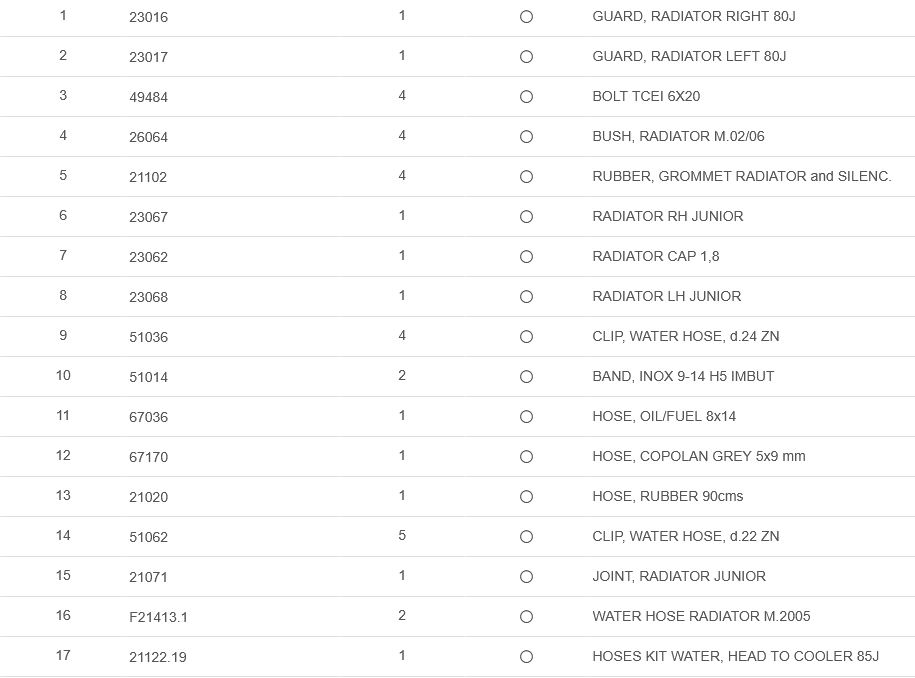 | 1 | 23016 | 1 | ○ | GUARD, RADIATOR RIGHT 80J |
|---|---|---|---|---|
| 2 | 23017 | 1 | ○ | GUARD, RADIATOR LEFT 80J |
| 3 | 49484 | 4 | ○ | BOLT TCEI 6X20 |
| 4 | 26064 | 4 | ○ | BUSH, RADIATOR M.02/06 |
| 5 | 21102 | 4 | ○ | RUBBER, GROMMET RADIATOR and SILENC. |
| 6 | 23067 | 1 | ○ | RADIATOR RH JUNIOR |
| 7 | 23062 | 1 | ○ | RADIATOR CAP 1,8 |
| 8 | 23068 | 1 | ○ | RADIATOR LH JUNIOR |
| 9 | 51036 | 4 | ○ | CLIP, WATER HOSE, d.24 ZN |
| 10 | 51014 | 2 | ○ | BAND, INOX 9-14 H5 IMBUT |
| 11 | 67036 | 1 | ○ | HOSE, OIL/FUEL 8x14 |
| 12 | 67170 | 1 | ○ | HOSE, COPOLAN GREY 5x9 mm |
| 13 | 21020 | 1 | ○ | HOSE, RUBBER 90cms |
| 14 | 51062 | 5 | ○ | CLIP, WATER HOSE, d.22 ZN |
| 15 | 21071 | 1 | ○ | JOINT, RADIATOR JUNIOR |
| 16 | F21413.1 | 2 | ○ | WATER HOSE RADIATOR M.2005 |
| 17 | 21122.19 | 1 | ○ | HOSES KIT WATER, HEAD TO COOLER 85J |